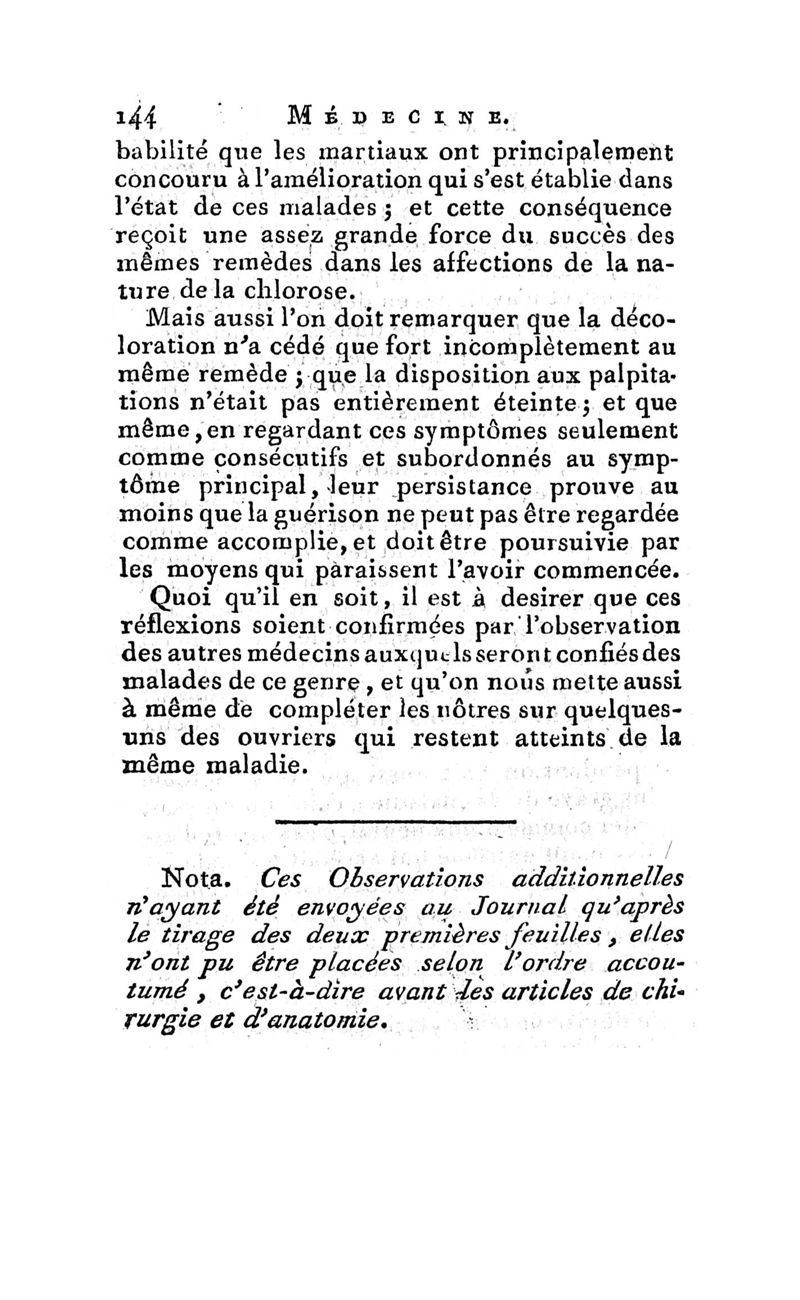 144 MÉDECINE.

babilité que les martiaux ont principalement concouru à l'amélioration qui s'est établie dans l'état de ces malades ; et cette conséquence reçoit une assez grande force du succès des mêmes remèdes dans les affections de la nature de la chlorose.

Mais aussi l'on doit remarquer que la décoloration n'a cédé que fort incomplètement au même remède ; que la disposition aux palpitations n'était pas entièrement éteinte ; et que même, en regardant ces symptômes seulement comme consécutifs et subordonnés au symptôme principal, leur persistance prouve au moins que la guérison ne peut pas être regardée comme accomplie, et doit être poursuivie par les moyens qui paraissent l'avoir commencée.

Quoi qu'il en soit, il est à desirer que ces réflexions soient confirmées par l'observation des autres médecins auxquels seront confiés des malades de ce genre, et qu'on nous mette aussi à même de compléter les nôtres sur quelques-uns des ouvriers qui restent atteints de la même maladie.

Nota. Ces Observations additionnelles n'ayant été envoyées au Journal qu'après le tirage des deux premières feuilles, elles n'ont pu être placées selon l'ordre accoutumé, c'est-à-dire avant les articles de chirurgie et d'anatomie.